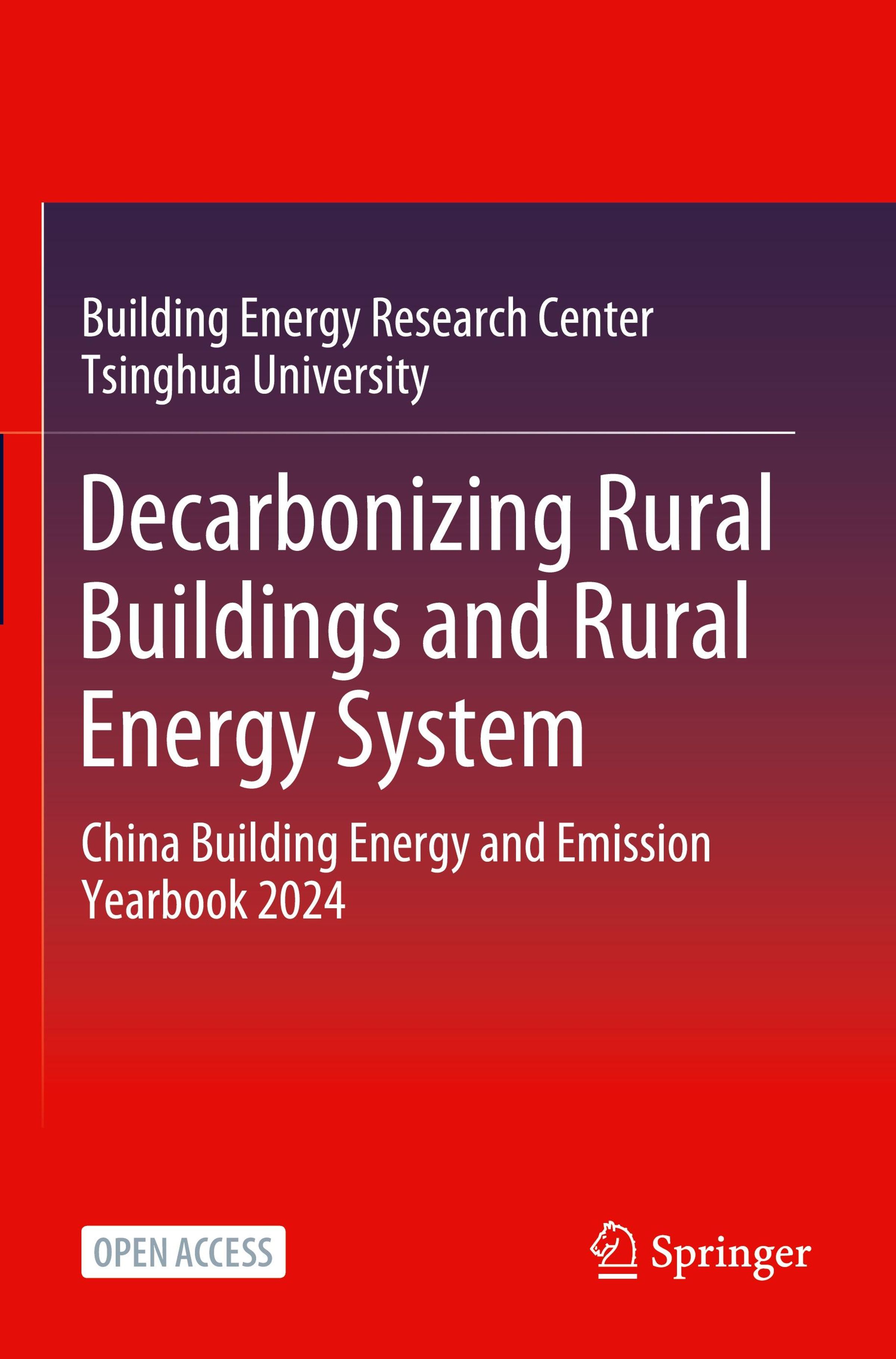 Building Energy Research Center
Tsinghua University

Decarbonizing Rural Buildings and Rural Energy System

China Building Energy and Emission Yearbook 2024

OPEN ACCESS

Springer